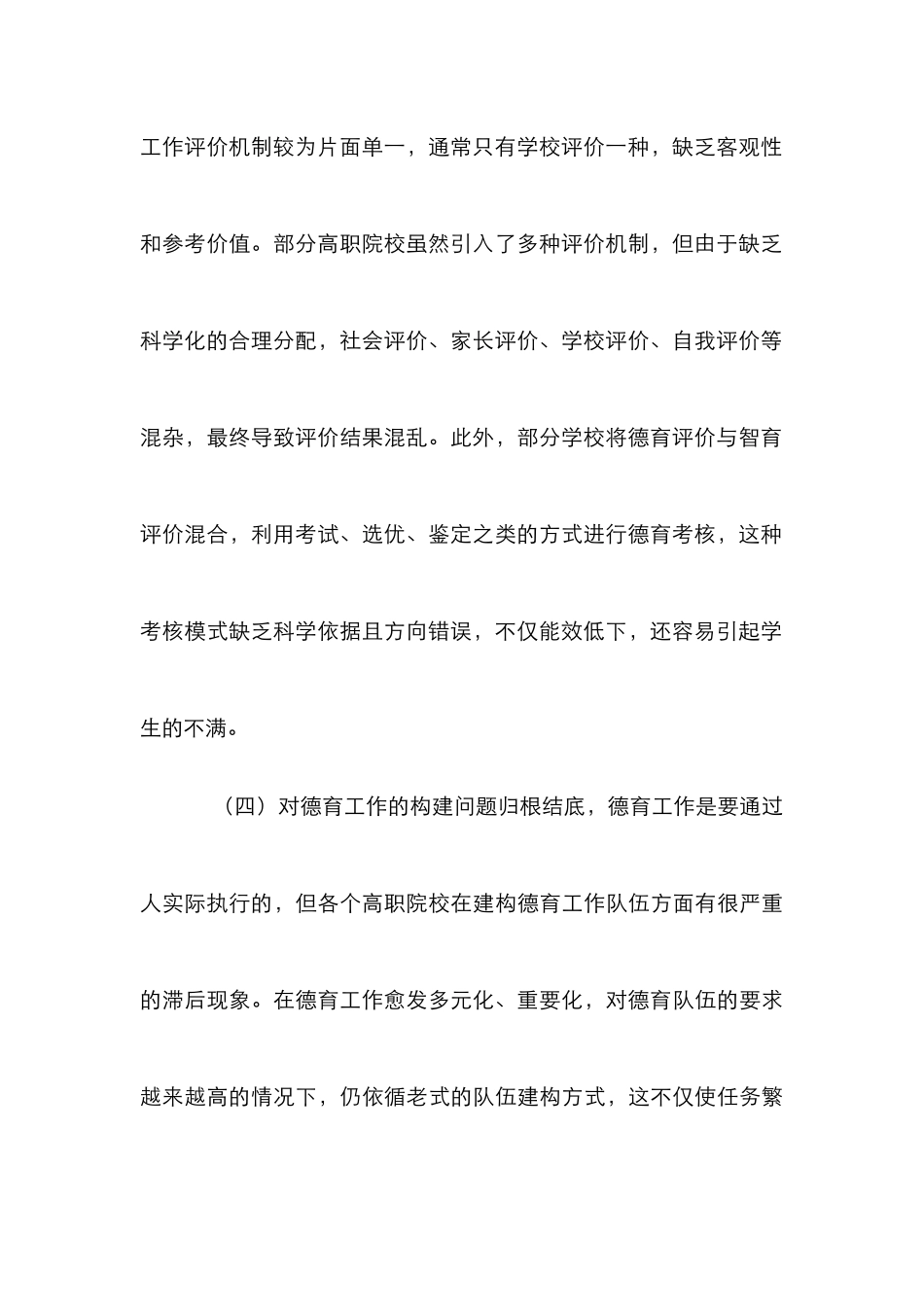 工作评价机制较为片面单一，通常只有学校评价一种，缺乏客观性和参考价值。部分高职院校虽然引入了多种评价机制，但由于缺乏科学化的合理分配，社会评价、家长评价、学校评价、自我评价等混杂，最终导致评价结果混乱。此外，部分学校将德育评价与智育评价混合，利用考试、选优、鉴定之类的方式进行德育考核，这种考核模式缺乏科学依据且方向错误，不仅能效低下，还容易引起学生的不满。

（四）对德育工作的构建问题归根结底，德育工作是要通过人实际执行的，但各个高职院校在建构德育工作队伍方面有很严重的滞后现象。在德育工作愈发多元化、重要化，对德育队伍的要求越来越高的情况下，仍依循老式的队伍建构方式，这不仅使任务繁